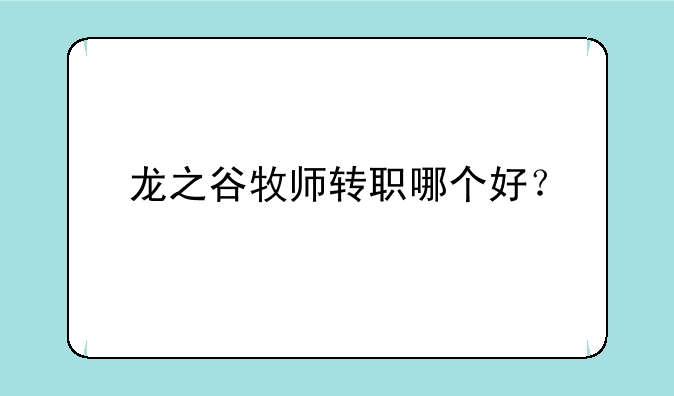 龙之谷牧师转职哪个好？